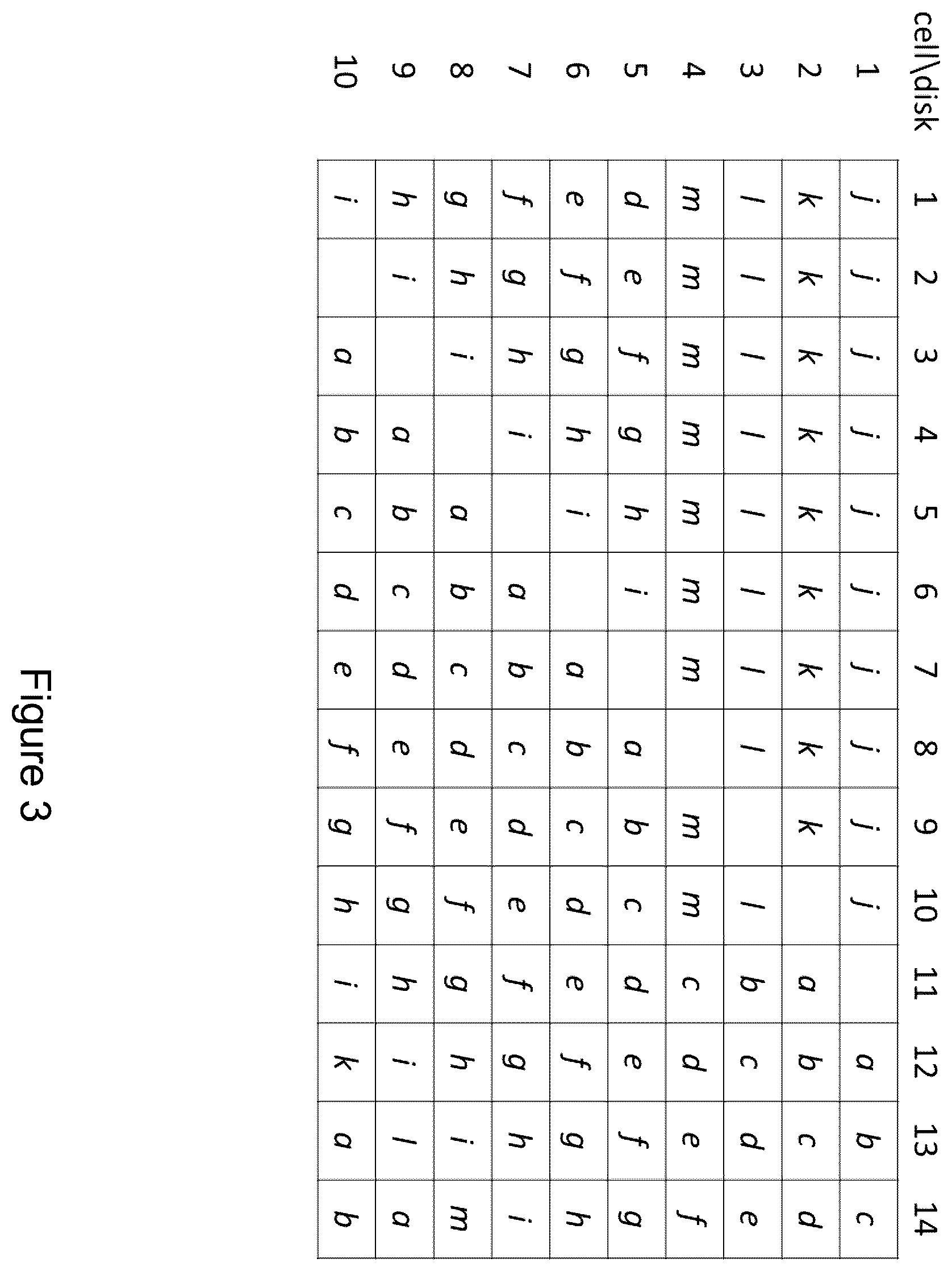 | cell\disk | 1 | 2 | 3 | 4 | 5 | 6 | 7 | 8 | 9 | 10 | 11 | 12 | 13 | 14 |
|---|---|---|---|---|---|---|---|---|---|---|---|---|---|---|
| 1 | j | j | j | j | j | j | j | j | j | j | | a | b | c |
| 2 | k | k | k | k | k | k | k | k | k | | a | b | c | d |
| 3 | l | l | l | l | l | l | l | l | | l | b | c | d | e |
| 4 | m | m | m | m | m | m | m | | m | m | c | d | e | f |
| 5 | d | e | f | g | h | i | | a | b | c | d | e | f | g |
| 6 | e | f | g | h | i | | a | b | c | d | e | f | g | h |
| 7 | f | g | h | i | | a | b | c | d | e | f | g | h | i |
| 8 | g | h | i | | a | b | c | d | e | f | g | h | i | m |
| 9 | h | i | | a | b | c | d | e | f | g | h | i | l | a |
| 10 | i | | a | b | c | d | e | f | g | h | i | k | a | b |

Figure 3